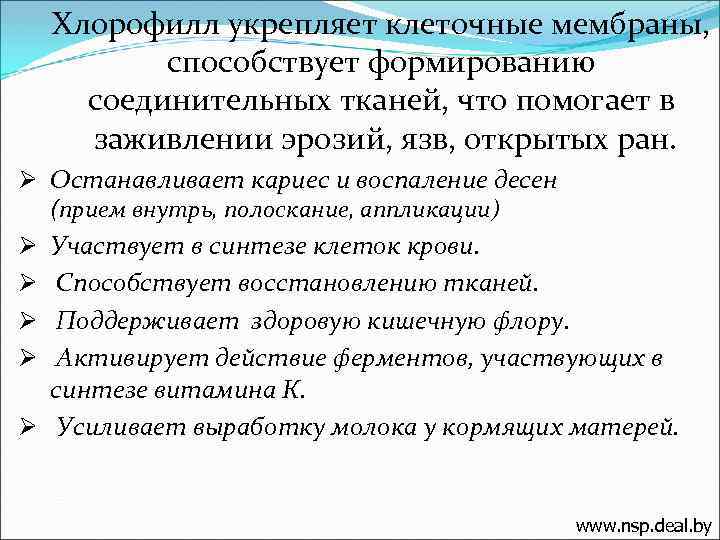 Хлорофилл укрепляет клеточные мембраны, способствует формированию соединительных тканей, что помогает в заживлении эрозий, язв, открытых ран.

➢ Останавливает кариес и воспаление десен (прием внутрь, полоскание, аппликации)
➢ Участвует в синтезе клеток крови.
➢ Способствует восстановлению тканей.
➢ Поддерживает здоровую кишечную флору.
➢ Активирует действие ферментов, участвующих в синтезе витамина К.
➢ Усиливает выработку молока у кормящих матерей.

www.nsp.deal.by